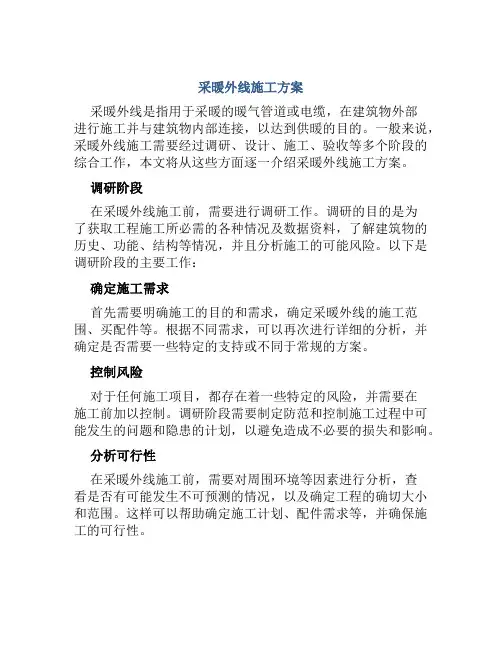 采暖外线施工方案

采暖外线是指用于采暖的暖气管道或电缆，在建筑物外部进行施工并与建筑物内部连接，以达到供暖的目的。一般来说，采暖外线施工需要经过调研、设计、施工、验收等多个阶段的综合工作，本文将从这些方面逐一介绍采暖外线施工方案。

调研阶段

在采暖外线施工前，需要进行调研工作。调研的目的是为了获取工程施工所必需的各种情况及数据资料，了解建筑物的历史、功能、结构等情况，并且分析施工的可能风险。以下是调研阶段的主要工作：

确定施工需求

首先需要明确施工的目的和需求，确定采暖外线的施工范围、买配件等。根据不同需求，可以再次进行详细的分析，并确定是否需要一些特定的支持或不同于常规的方案。

控制风险

对于任何施工项目，都存在着一些特定的风险，并需要在施工前加以控制。调研阶段需要制定防范和控制施工过程中可能发生的问题和隐患的计划，以避免造成不必要的损失和影响。

分析可行性

在采暖外线施工前，需要对周围环境等因素进行分析，查看是否有可能发生不可预测的情况，以及确定工程的确切大小和范围。这样可以帮助确定施工计划、配件需求等，并确保施工的可行性。